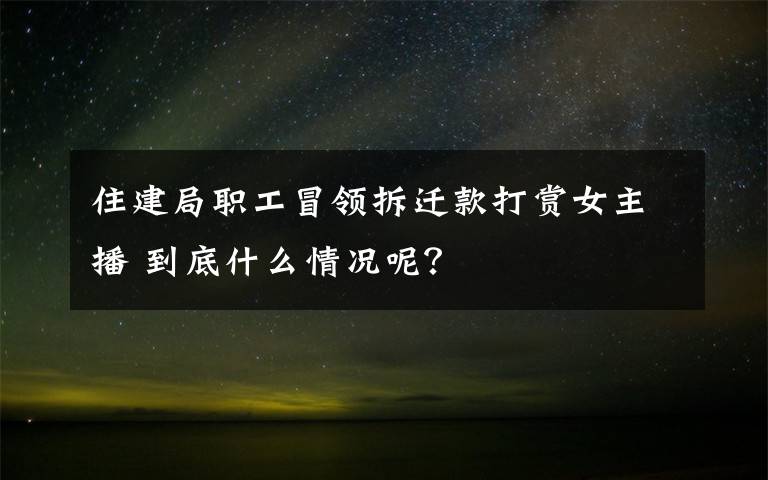 住建局职工冒领拆迁款打赏女主播 到底什么情况呢?